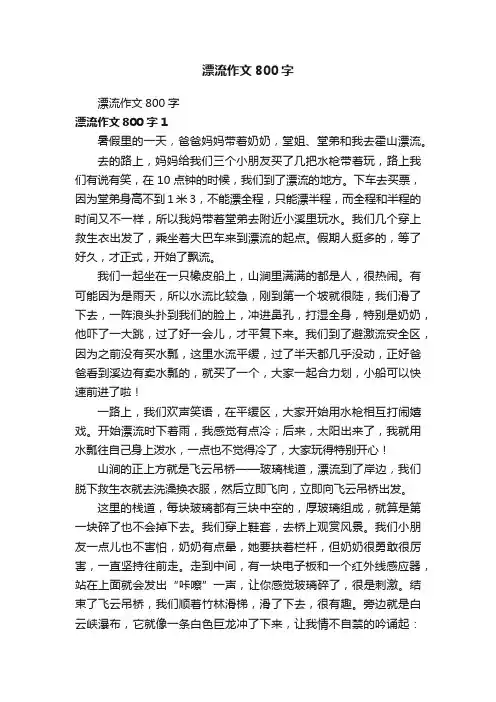 漂流作文 800 字

漂流作文 800 字

漂流作文 800 字 1

暑假里的一天，爸爸妈妈带着奶奶，堂姐、堂弟和我去霍山漂流。

去的路上，妈妈给我们三个小朋友买了几把水枪带着玩，路上我们有说有笑，在 10 点钟的时候，我们到了漂流的地方。下车去买票，因为堂弟身高不到 1 米 3，不能漂全程，只能漂半程，而全程和半程的时间又不一样，所以我妈带着堂弟去附近小溪里玩水。我们几个穿上救生衣出发了，乘坐着大巴车来到漂流的起点。假期人挺多的，等了好久，才正式，开始了飘流。

我们一起坐在一只橡皮船上，山涧里满满的都是人，很热闹。有可能因为是雨天，所以水流比较急，刚到第一个坡就很陡，我们滑了下去，一阵浪头扑到我们的脸上，冲进鼻孔，打湿全身，特别是奶奶，他吓了一大跳，过了好一会儿，才平复下来。我们到了避激流安全区，因为之前没有买水瓢，这里水流平缓，过了半天都几乎没动，正好爸爸看到溪边有卖水瓢的，就买了一个，大家一起合力划，小船可以快速前进了啦！

一路上，我们欢声笑语，在平缓区，大家开始用水枪相互打闹嬉戏。开始漂流时下着雨，我感觉有点冷；后来，太阳出来了，我就用水瓢往自己身上泼水，一点也不觉得冷了，大家玩得特别开心！

山涧的正上方就是飞云吊桥——玻璃栈道，漂流到了岸边，我们脱下救生衣就去洗澡换衣服，然后立即飞向，立即向飞云吊桥出发。

这里的栈道，每块玻璃都有三块中空的，厚玻璃组成，就算是第一块碎了也不会掉下去。我们穿上鞋套，去桥上观赏风景。我们小朋友一点儿也不害怕，奶奶有点晕，她要扶着栏杆，但奶奶很勇敢很厉害，一直坚持往前走。走到中间，有一块电子板和一个红外线感应器，站在上面就会发出“咔嚓”一声，让你感觉玻璃碎了，很是刺激。结束了飞云吊桥，我们顺着竹林滑梯，滑了下去，很有趣。旁边就是白云峡瀑布，它就像一条白色巨龙冲了下来，让我情不自禁的吟诵起：